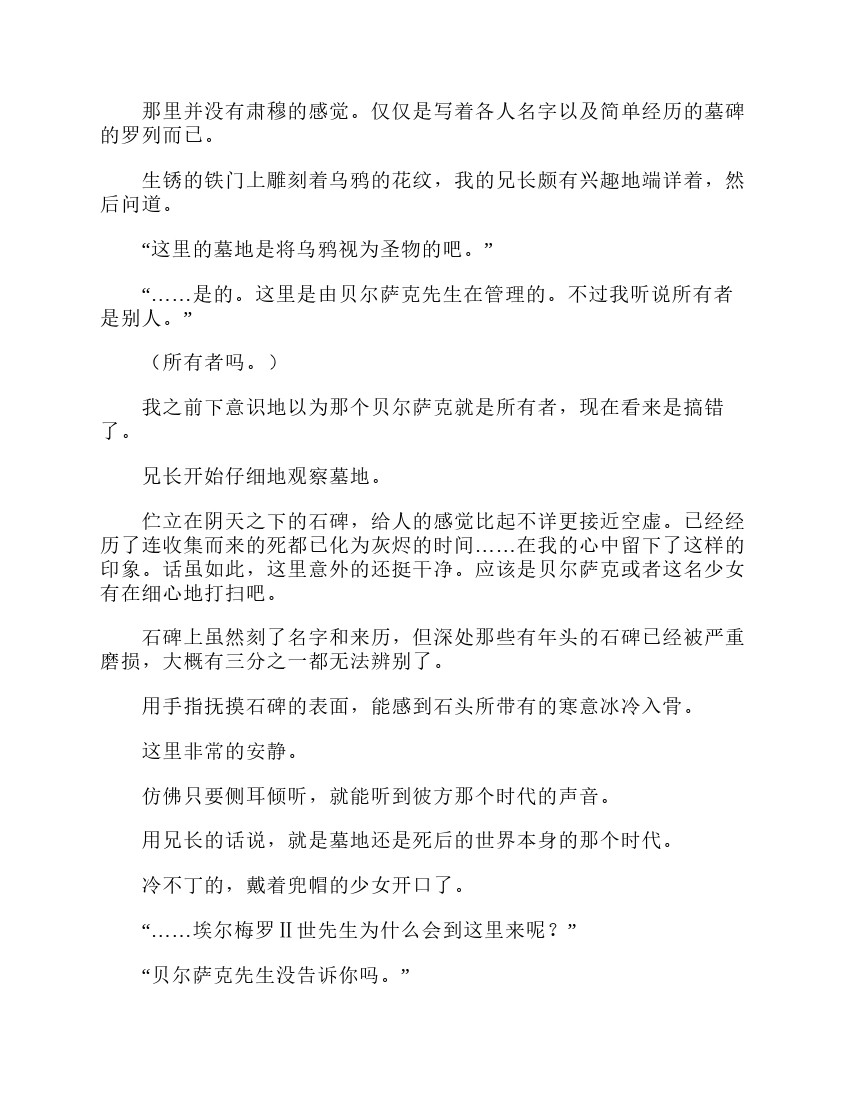 那里并没有肃穆的感觉。仅仅是写着各人名字以及简单经历的墓碑的罗列而已。

生锈的铁门上雕刻着乌鸦的花纹，我的兄长颇有兴趣地端详着，然后问道。

“这里的墓地是将乌鸦视为圣物的吧。”

“……是的。这里是由贝尔萨克先生在管理的。不过我听说所有者是别人。”

（所有者吗。）

我之前下意识地以为那个贝尔萨克就是所有者，现在看来是搞错了。

兄长开始仔细地观察墓地。

伫立在阴天之下的石碑，给人的感觉比起不详更接近空虚。已经经历了连收集而来的死都已化为灰烬的时间……在我的心中留下了这样的印象。话虽如此，这里意外的还挺干净。应该是贝尔萨克或者这名少女有在细心地打扫吧。

石碑上虽然刻了名字和来历，但深处那些有年头的石碑已经被严重磨损，大概有三分之一都无法辨别了。

用手指抚摸石碑的表面，能感到石头所带有的寒意冰冷入骨。

这里非常的安静。

仿佛只要侧耳倾听，就能听到彼方那个时代的声音。

用兄长的话说，就是墓地还是死后的世界本身的那个时代。

冷不丁的，戴着兜帽的少女开口了。

“……埃尔梅罗Ⅱ世先生为什么会到这里来呢？”

“贝尔萨克先生没告诉你吗。”